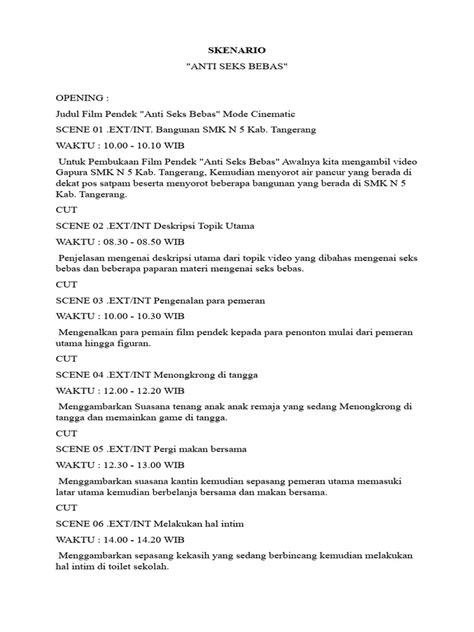 SKENARIO
"ANTI SEKS BEBAS"

OPENING :

Judul Film Pendek "Anti Seks Bebas" Mode Cinematic

SCENE 01 .EXT/INT. Bangunan SMK N 5 Kab. Tangerang

WAKTU : 10.00 - 10.10 WIB

Untuk Pembukaan Film Pendek "Anti Seks Bebas" Awalnya kita mengambil video Gapura SMK N 5 Kab. Tangerang, Kemudian menyorot air pancur yang berada di dekat pos satpam beserta menyorot beberapa bangunan yang berada di SMK N 5 Kab. Tangerang.

CUT

SCENE 02 .EXT/INT Deskripsi Topik Utama

WAKTU : 08.30 - 08.50 WIB

Penjelasan mengenai deskripsi utama dari topik video yang dibahas mengenai seks bebas dan beberapa paparan materi mengenai seks bebas.

CUT

SCENE 03 .EXT/INT Pengenalan para pemeran

WAKTU : 10.00 - 10.30 WIB

Mengenalkan para pemain film pendek kepada para penonton mulai dari pemeran utama hingga figuran.

CUT

SCENE 04 .EXT/INT Menongkrong di tangga

WAKTU : 12.00 - 12.20 WIB

Menggambarkan Suasana tenang anak anak remaja yang sedang Menongkrong di tangga dan memainkan game di tangga.

CUT

SCENE 05 .EXT/INT Pergi makan bersama

WAKTU : 12.30 - 13.00 WIB

Menggambarkan suasana kantin kemudian sepasang pemeran utama memasuki latar utama kemudian berbelanja bersama dan makan bersama.

CUT

SCENE 06 .EXT/INT Melakukan hal intim

WAKTU : 14.00 - 14.20 WIB

Menggambarkan sepasang kekasih yang sedang berbincang kemudian melakukan hal intim di toilet sekolah.